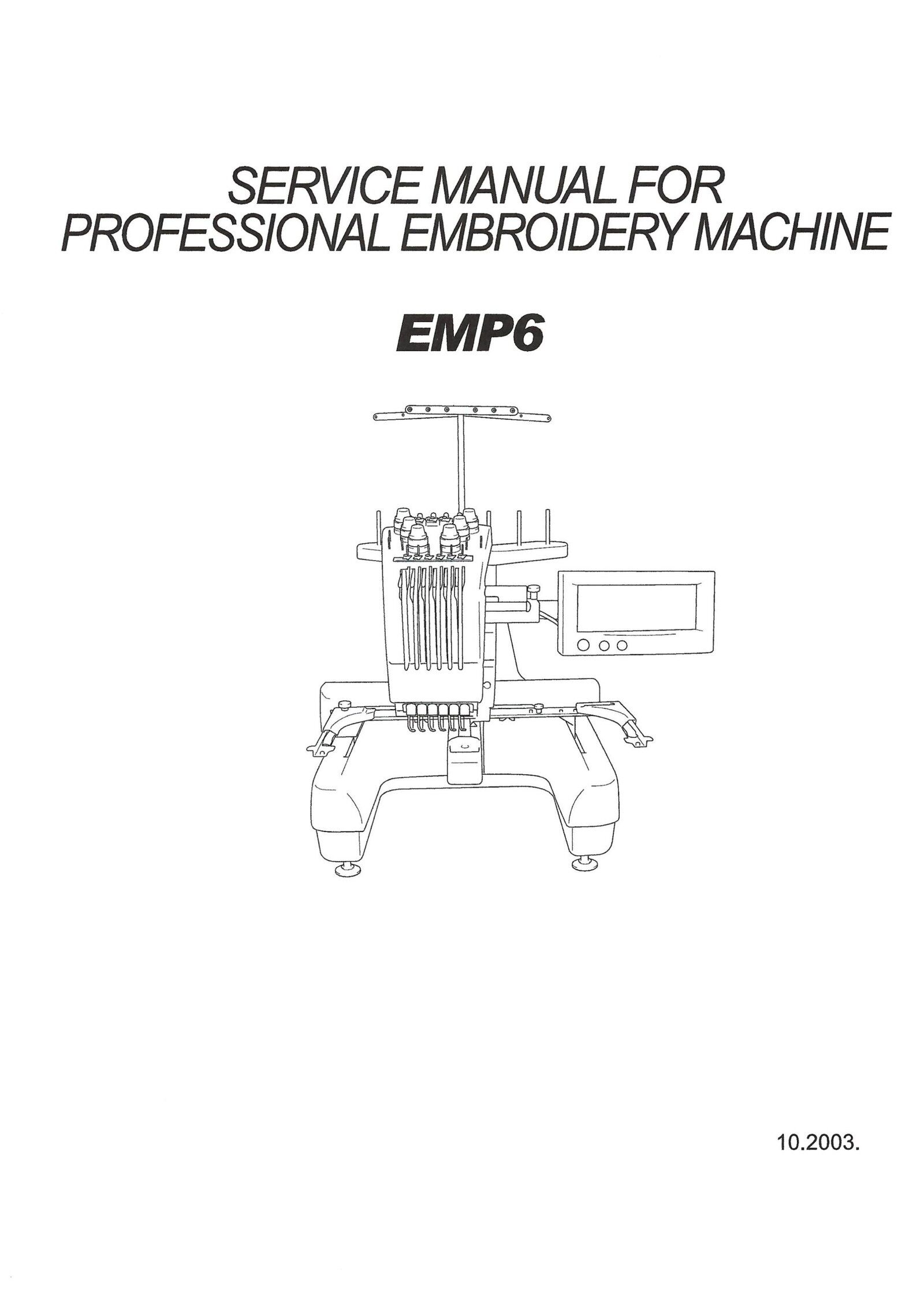 SERVICE MANUAL FOR
PROFESSIONAL EMBROIDERY MACHINE

EMP6

10.2003.